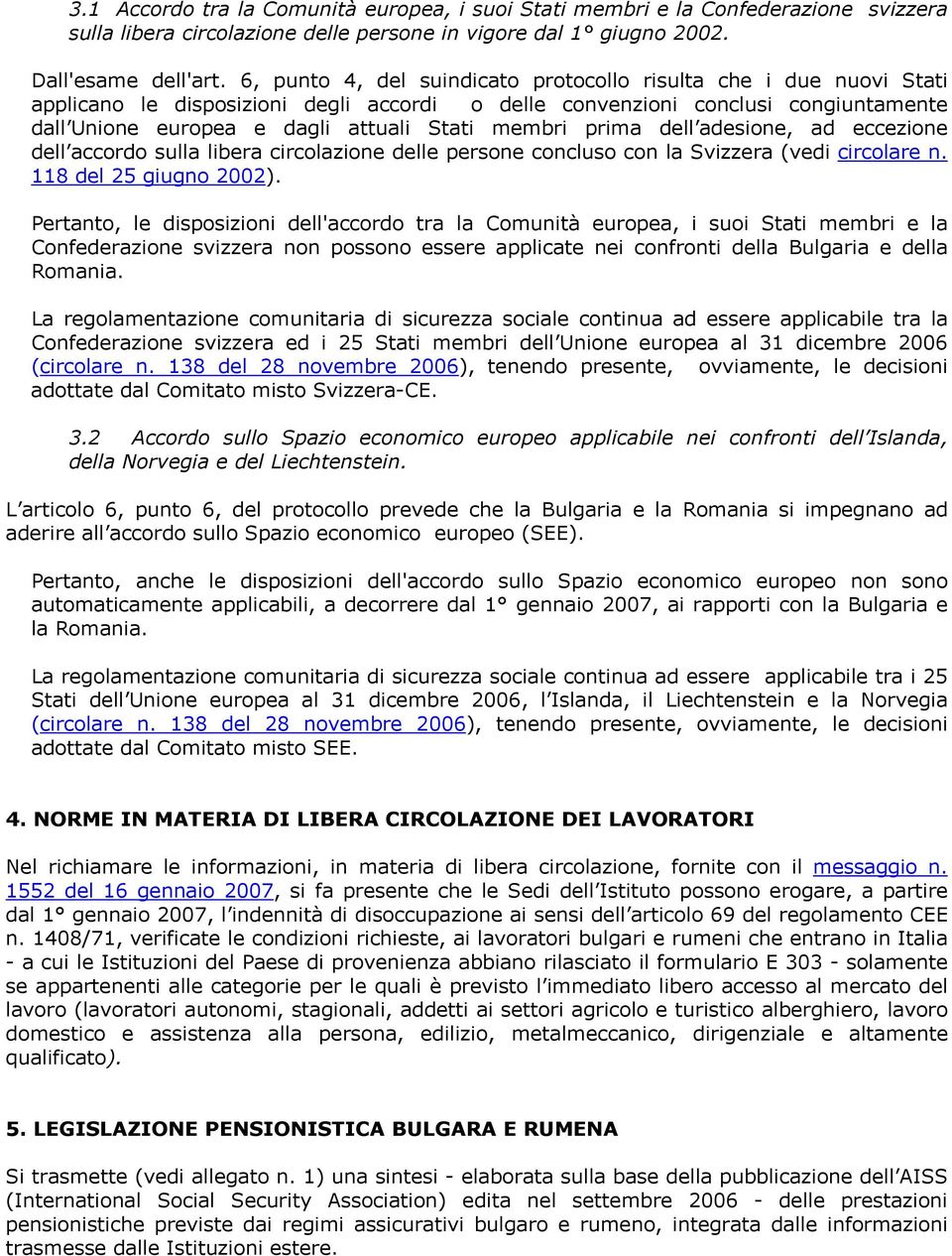 3.1 Accordo tra la Comunità europea, i suoi Stati membri e la Confederazione svizzera sulla libera circolazione delle persone in vigore dal 1° giugno 2002.

Dall'esame dell'art. 6, punto 4, del suindicato protocollo risulta che i due nuovi Stati applicano le disposizioni degli accordi o delle convenzioni conclusi congiuntamente dall'Unione europea e dagli attuali Stati membri prima dell'adesione, ad eccezione dell'accordo sulla libera circolazione delle persone concluso con la Svizzera (vedi circolare n. 118 del 25 giugno 2002).

Pertanto, le disposizioni dell'accordo tra la Comunità europea, i suoi Stati membri e la Confederazione svizzera non possono essere applicate nei confronti della Bulgaria e della Romania.

La regolamentazione comunitaria di sicurezza sociale continua ad essere applicabile tra la Confederazione svizzera ed i 25 Stati membri dell'Unione europea al 31 dicembre 2006 (circolare n. 138 del 28 novembre 2006), tenendo presente, ovviamente, le decisioni adottate dal Comitato misto Svizzera-CE.

3.2 Accordo sullo Spazio economico europeo applicabile nei confronti dell'Islanda, della Norvegia e del Liechtenstein.

L'articolo 6, punto 6, del protocollo prevede che la Bulgaria e la Romania si impegnano ad aderire all'accordo sullo Spazio economico europeo (SEE).

Pertanto, anche le disposizioni dell'accordo sullo Spazio economico europeo non sono automaticamente applicabili, a decorrere dal 1° gennaio 2007, ai rapporti con la Bulgaria e la Romania.

La regolamentazione comunitaria di sicurezza sociale continua ad essere applicabile tra i 25 Stati dell'Unione europea al 31 dicembre 2006, l'Islanda, il Liechtenstein e la Norvegia (circolare n. 138 del 28 novembre 2006), tenendo presente, ovviamente, le decisioni adottate dal Comitato misto SEE.

4. NORME IN MATERIA DI LIBERA CIRCOLAZIONE DEI LAVORATORI

Nel richiamare le informazioni, in materia di libera circolazione, fornite con il messaggio n. 1552 del 16 gennaio 2007, si fa presente che le Sedi dell'Istituto possono erogare, a partire dal 1° gennaio 2007, l'indennità di disoccupazione ai sensi dell'articolo 69 del regolamento CEE n. 1408/71, verificate le condizioni richieste, ai lavoratori bulgari e rumeni che entrano in Italia - a cui le Istituzioni del Paese di provenienza abbiano rilasciato il formulario E 303 - solamente se appartenenti alle categorie per le quali è previsto l'immediato libero accesso al mercato del lavoro (lavoratori autonomi, stagionali, addetti ai settori agricolo e turistico alberghiero, lavoro domestico e assistenza alla persona, edilizio, metalmeccanico, dirigenziale e altamente qualificato).

5. LEGISLAZIONE PENSIONISTICA BULGARA E RUMENA

Si trasmette (vedi allegato n. 1) una sintesi - elaborata sulla base della pubblicazione dell'AISS (International Social Security Association) edita nel settembre 2006 - delle prestazioni pensionistiche previste dai regimi assicurativi bulgaro e rumeno, integrata dalle informazioni trasmesse dalle Istituzioni estere.